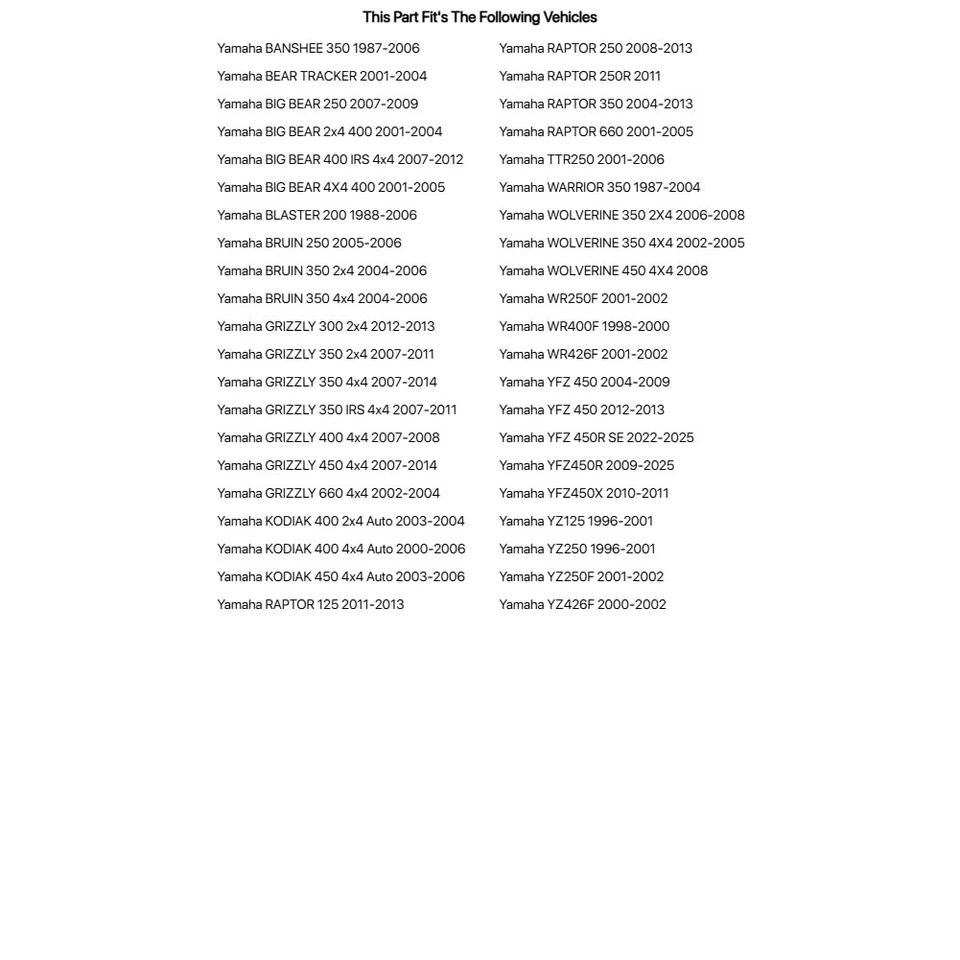 This Part Fit's The Following Vehicles

Yamaha BANSHEE 350 1987-2006
Yamaha BEAR TRACKER 2001-2004
Yamaha BIG BEAR 250 2007-2009
Yamaha BIG BEAR 2x4 400 2001-2004
Yamaha BIG BEAR 400 IRS 4x4 2007-2012
Yamaha BIG BEAR 4X4 400 2001-2005
Yamaha BLASTER 200 1988-2006
Yamaha BRUIN 250 2005-2006
Yamaha BRUIN 350 2x4 2004-2006
Yamaha BRUIN 350 4x4 2004-2006
Yamaha GRIZZLY 300 2x4 2012-2013
Yamaha GRIZZLY 350 2x4 2007-2011
Yamaha GRIZZLY 350 4x4 2007-2014
Yamaha GRIZZLY 350 IRS 4x4 2007-2011
Yamaha GRIZZLY 400 4x4 2007-2008
Yamaha GRIZZLY 450 4x4 2007-2014
Yamaha GRIZZLY 660 4x4 2002-2004
Yamaha KODIAK 400 2x4 Auto 2003-2004
Yamaha KODIAK 400 4x4 Auto 2000-2006
Yamaha KODIAK 450 4x4 Auto 2003-2006
Yamaha RAPTOR 125 2011-2013

Yamaha RAPTOR 250 2008-2013
Yamaha RAPTOR 250R 2011
Yamaha RAPTOR 350 2004-2013
Yamaha RAPTOR 660 2001-2005
Yamaha TTR250 2001-2006
Yamaha WARRIOR 350 1987-2004
Yamaha WOLVERINE 350 2X4 2006-2008
Yamaha WOLVERINE 350 4X4 2002-2005
Yamaha WOLVERINE 450 4X4 2008
Yamaha WR250F 2001-2002
Yamaha WR400F 1998-2000
Yamaha WR426F 2001-2002
Yamaha YFZ 450 2004-2009
Yamaha YFZ 450 2012-2013
Yamaha YFZ 450R SE 2022-2025
Yamaha YFZ450R 2009-2025
Yamaha YFZ450X 2010-2011
Yamaha YZ125 1996-2001
Yamaha YZ250 1996-2001
Yamaha YZ250F 2001-2002
Yamaha YZ426F 2000-2002